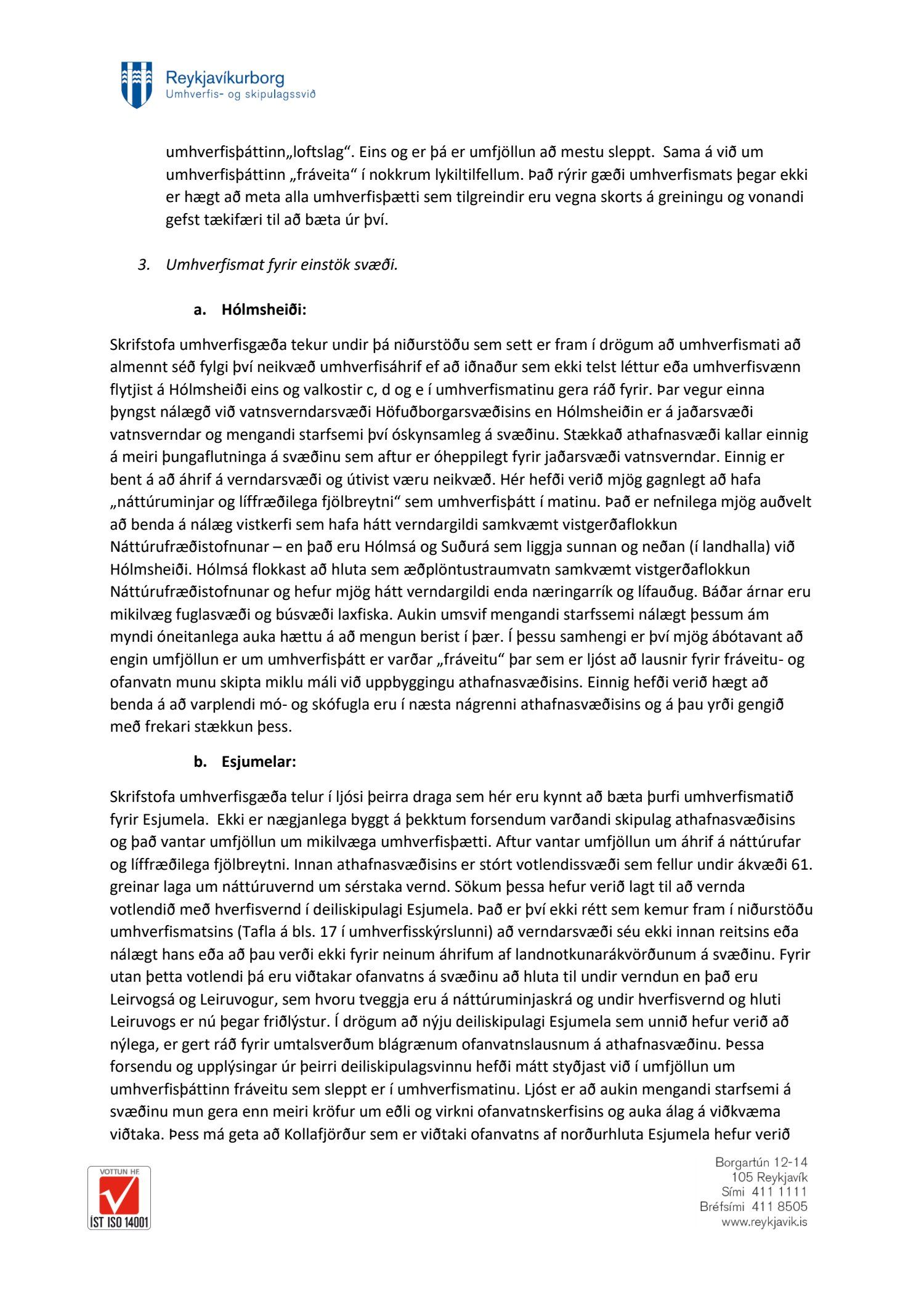 Reykjavíkurborg
Umhverfis- og skipulagssvið

umhverfisþáttinn„loftslag“. Eins og er þá er umfjöllun að mestu sleppt. Sama á við um umhverfisþáttinn „fráveita“ í nokkrum lykiltilfellum. Það rýrir gæði umhverfismats þegar ekki er hægt að meta alla umhverfisþætti sem tilgreindir eru vegna skorts á greiningu og vonandi gefst tækifæri til að bæta úr því.

3. Umhverfismat fyrir einstök svæði.

a. Hólmsheiði:

Skrifstofa umhverfisgæða tekur undir þá niðurstöðu sem sett er fram í drögum að umhverfismati að almennt séð fylgi því neikvæð umhverfisáhrif ef að iðnaður sem ekki telst léttur eða umhverfisvænn flytjist á Hólmsheiði eins og valkostir c, d og e í umhverfismatinu gera ráð fyrir. Þar vegur einna þyngst nálægð við vatnsverndarsvæði Höfuðborgarsvæðisins en Hólmsheiðin er á jaðarsvæði vatnsverndar og mengandi starfsemi því óskynsamleg á svæðinu. Stækkað athafnasvæði kallar einnig á meiri þungaflutninga á svæðinu sem aftur er óheppilegt fyrir jaðarsvæði vatnsverndar. Einnig er bent á að áhrif á verndarsvæði og útivist væru neikvæð. Hér hefði verið mjög gagnlegt að hafa „náttúruminjar og líffræðilega fjölbreytni“ sem umhverfisþátt í matinu. Það er nefnilega mjög auðvelt að benda á nálæg vistkerfi sem hafa hátt verndargildi samkvæmt vistgerðaflokkun Náttúrufræðistofnunar – en það eru Hólmsá og Suðurá sem liggja sunnan og neðan (í landhalla) við Hólmsheiði. Hólmsá flokkast að hluta sem æðplöntustraumvatn samkvæmt vistgerðaflokkun Náttúrufræðistofnunar og hefur mjög hátt verndargildi enda næringarrík og lífauðug. Báðar árnar eru mikilvæg fuglasvæði og búsvæði laxfiska. Aukin umsvif mengandi starfssemi nálægt þessum ám myndi óneitanlega auka hættu á að mengun berist í þær. Í þessu samhengi er því mjög ábótavant að engin umfjöllun er um umhverfisþátt er varðar „fráveitu“ þar sem er ljóst að lausnir fyrir fráveitu- og ofanvatn munu skipta miklu máli við uppbyggingu athafnasvæðisins. Einnig hefði verið hægt að benda á að varplendi mó- og skófugla eru í næsta nágrenni athafnasvæðisins og á þau yrði gengið með frekari stækkun þess.

b. Esjumelar:

Skrifstofa umhverfisgæða telur í ljósi þeirra draga sem hér eru kynnt að bæta þurfi umhverfismatið fyrir Esjumela. Ekki er nægjanlega byggt á þekktum forsendum varðandi skipulag athafnasvæðisins og það vantar umfjöllun um mikilvæga umhverfisþætti. Aftur vantar umfjöllun um áhrif á náttúrufar og líffræðilega fjölbreytni. Innan athafnasvæðisins er stórt votlendissvæði sem fellur undir ákvæði 61. greinar laga um náttúruvernd um sérstaka vernd. Sökum þessa hefur verið lagt til að vernda votlendið með hverfisvernd í deiliskipulagi Esjumela. Það er því ekki rétt sem kemur fram í niðurstöðu umhverfismatsins (Tafla á bls. 17 í umhverfisskýrslunni) að verndarsvæði séu ekki innan reitsins eða nálægt hans eða að þau verði ekki fyrir neinum áhrifum af landnotkunarákvörðunum á svæðinu. Fyrir utan þetta votlendi þá eru viðtakar ofanvatns á svæðinu að hluta til undir verndun en það eru Leirvogsá og Leiruvogur, sem hvoru tveggja eru á náttúruminjaskrá og undir hverfisvernd og hluti Leiruvogs er nú þegar friðlýstur. Í drögum að nýju deiliskipulagi Esjumela sem unnið hefur verið að nýlega, er gert ráð fyrir umtalsverðum blágrænum ofanvatnslausnum á athafnasvæðinu. Þessa forsendu og upplýsingar úr þeirri deiliskipulagsvinnu hefði mátt styðjast við í umfjöllun um umhverfisþáttinn fráveitu sem sleppt er í umhverfismatinu. Ljóst er að aukin mengandi starfsemi á svæðinu mun gera enn meiri kröfur um eðli og virkni ofanvatnskerfisins og auka álag á viðkvæma viðtaka. Þess má geta að Kollafjörður sem er viðtaki ofanvatns af norðurhluta Esjumela hefur verið

VOTTUN HF.
ÍST ISO 14001

Borgartún 12-14
105 Reykjavík
Sími 411 1111
Bréfsími 411 8505
www.reykjavik.is